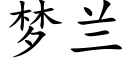 梦兰